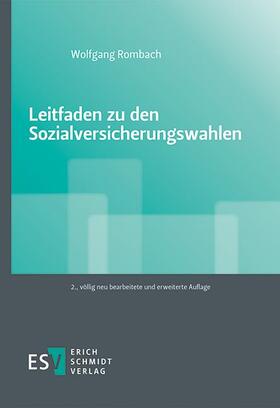 Wolfgang Rombach

Leitfaden zu den Sozialversicherungswahlen

2., völlig neu bearbeitete und erweiterte Auflage

ESV ERICH SCHMIDT VERLAG